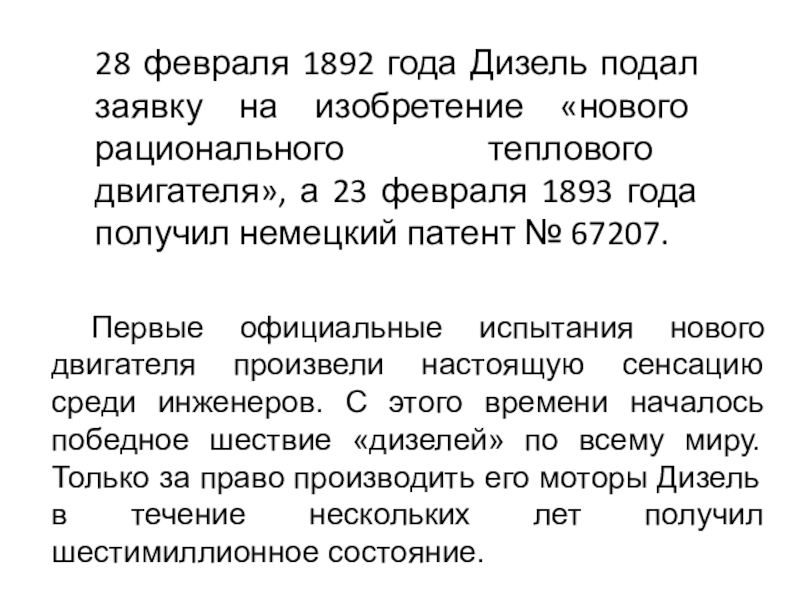 28 февраля 1892 года Дизель подал заявку на изобретение «нового рационального теплового двигателя», а 23 февраля 1893 года получил немецкий патент № 67207.

Первые официальные испытания нового двигателя произвели настоящую сенсацию среди инженеров. С этого времени началось победное шествие «дизелей» по всему миру. Только за право производить его моторы Дизель в течение нескольких лет получил шестимиллионное состояние.